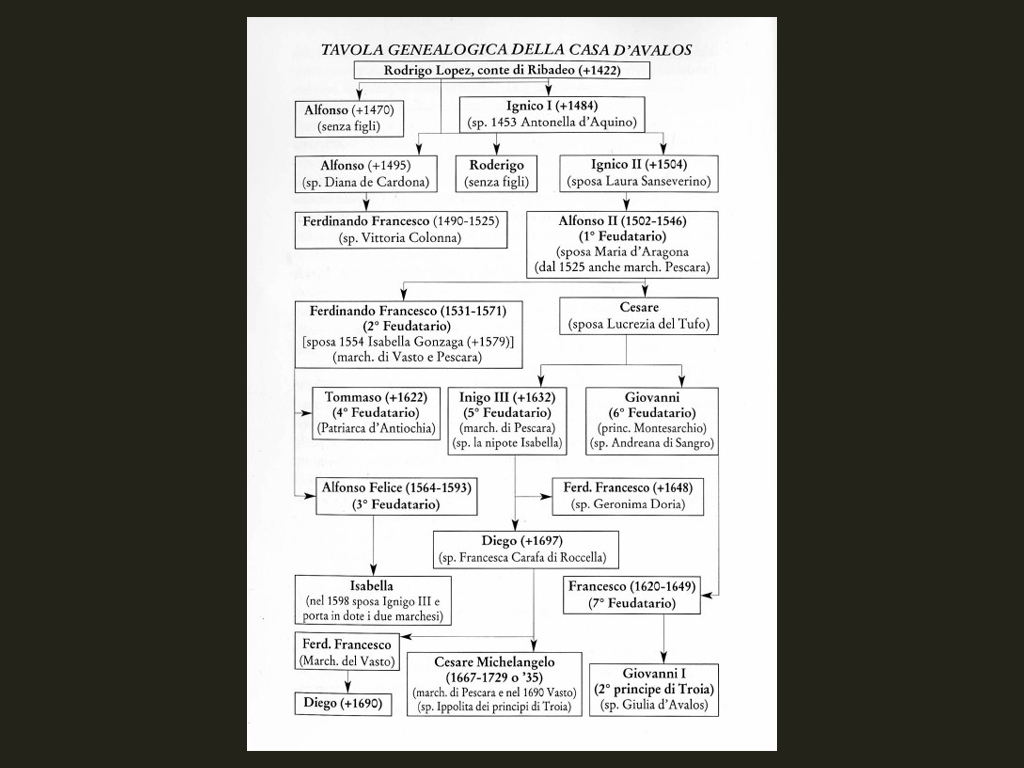 TAVOLA GENEALOGICA DELLA CASA D'AVALOS

Rodrigo Lopez, conte di Ribadeo (+1422)

Alfonso (+1470)
(senza figli)

Ignico I (+1484)
(sp. 1453 Antonella d'Aquino)

Alfonso (+1495)
(sp. Diana de Cardona)

Roderigo
(senza figli)

Ignico II (+1504)
(sposa Laura Sanseverino)

Ferdinando Francesco (1490-1525)
(sp. Vittoria Colonna)

Alfonso II (1502-1546)
(1° Feudatario)
(sposa Maria d'Aragona
(dal 1525 anche march. Pescara)

Ferdinando Francesco (1531-1571)
(2° Feudatario)
[sposa 1554 Isabella Gonzaga (+1579)]
(march. di Vasto e Pescara)

Cesare
(sposa Lucrezia del Tufo)

Tommaso (+1622)
(4° Feudatario)
(Patriarca d'Antiochia)

Inigo III (+1632)
(5° Feudatario)
(march. di Pescara)
(sp. la nipote Isabella)

Giovanni
(6° Feudatario)
(princ. Montesarchio)
(sp. Andreana di Sangro)

Alfonso Felice (1564-1593)
(3° Feudatario)

Ferd. Francesco (+1648)
(sp. Geronima Doria)

Diego (+1697)
(sp. Francesca Carafa di Roccella)

Isabella
(nel 1598 sposa Ignigo III e porta in dote i due marchesi)

Francesco (1620-1649)
(7° Feudatario)

Ferd. Francesco
(March. del Vasto)

Cesare Michelangelo
(1667-1729 o '35)
(march. di Pescara e nel 1690 Vasto)
(sp. Ippolita dei principi di Troia)

Giovanni I
(2° principe di Troia)
(sp. Giulia d'Avalos)

Diego (+1690)